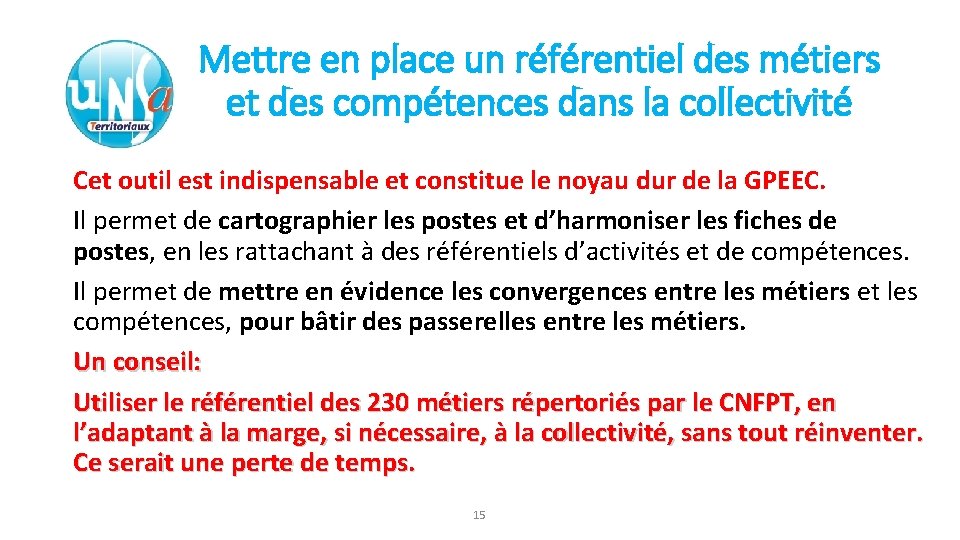 unsa
Territoriaux

Mettre en place un référentiel des métiers et des compétences dans la collectivité

Cet outil est indispensable et constitue le noyau dur de la GPEEC.

Il permet de cartographier les postes et d'harmoniser les fiches de postes, en les rattachant à des référentiels d'activités et de compétences.

Il permet de mettre en évidence les convergences entre les métiers et les compétences, pour bâtir des passerelles entre les métiers.

Un conseil:

Utiliser le référentiel des 230 métiers répertoriés par le CNFPT, en l'adaptant à la marge, si nécessaire, à la collectivité, sans tout réinventer. Ce serait une perte de temps.

15